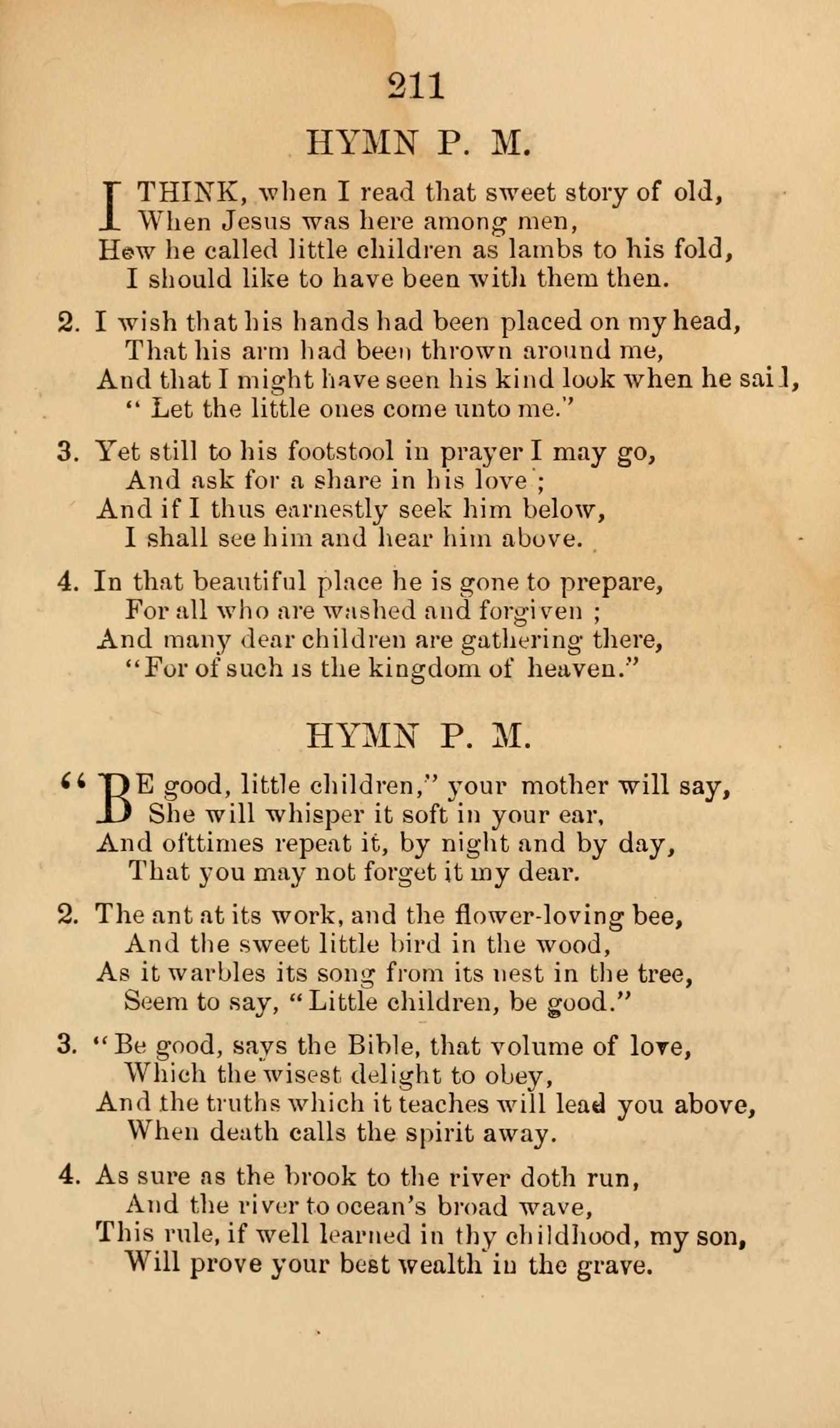 211

HYMN P. M.

I THINK, when I read that sweet story of old,
When Jesus was here among men,
How he called little children as lambs to his fold,
I should like to have been with them then.

2. I wish that his hands had been placed on my head,
That his arm had been thrown around me,
And that I might have seen his kind look when he sai l,
" Let the little ones come unto me."

3. Yet still to his footstool in prayer I may go,
And ask for a share in his love ;
And if I thus earnestly seek him below,
I shall see him and hear him above.

4. In that beautiful place he is gone to prepare,
For all who are washed and forgiven ;
And many dear children are gathering there,
"For of such is the kingdom of heaven."

HYMN P. M.

"BE good, little children," your mother will say,
She will whisper it soft in your ear,
And ofttimes repeat it, by night and by day,
That you may not forget it my dear.

2. The ant at its work, and the flower-loving bee,
And the sweet little bird in the wood,
As it warbles its song from its nest in the tree,
Seem to say, "Little children, be good."

3. "Be good, says the Bible, that volume of love,
Which the wisest delight to obey,
And the truths which it teaches will lead you above,
When death calls the spirit away.

4. As sure as the brook to the river doth run,
And the river to ocean's broad wave,
This rule, if well learned in thy childhood, my son,
Will prove your best wealth in the grave.